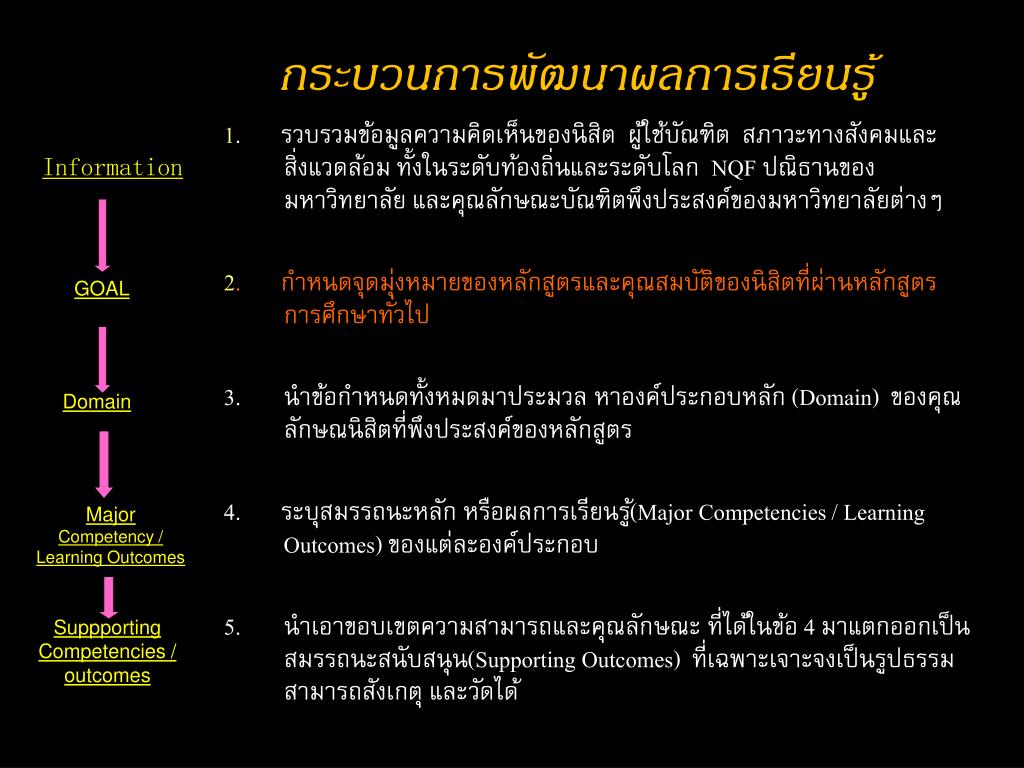 กระบวนการพัฒนาผลการเรียนรู้

Information

GOAL

Domain

Major
Competency /
Learning Outcomes

Suppporting
Competencies /
outcomes

1. รวบรวมข้อมูลความคิดเห็นของนิสิต ผู้ใช้บัณฑิต สภาวะทางสังคมและสิ่งแวดล้อม ทั้งในระดับท้องถิ่นและระดับโลก NQF ปณิธานของมหาวิทยาลัย และคุณลักษณะบัณฑิตพึงประสงค์ของมหาวิทยาลัยต่างๆ

2. กำหนดจุดมุ่งหมายของหลักสูตรและคุณสมบัติของนิสิตที่ผ่านหลักสูตรการศึกษาทั่วไป

3. นำข้อกำหนดทั้งหมดมาประมวล หาองค์ประกอบหลัก (Domain) ของคุณลักษณนิสิตที่พึงประสงค์ของหลักสูตร

4. ระบุสมรรถนะหลัก หรือผลการเรียนรู้(Major Competencies / Learning Outcomes) ของแต่ละองค์ประกอบ

5. นำเอาขอบเขตความสามารถและคุณลักษณะ ที่ได้ในข้อ 4 มาแตกออกเป็นสมรรถนะสนับสนุน(Supporting Outcomes) ที่เฉพาะเจาะจงเป็นรูปธรรม สามารถสังเกตุ และวัดได้